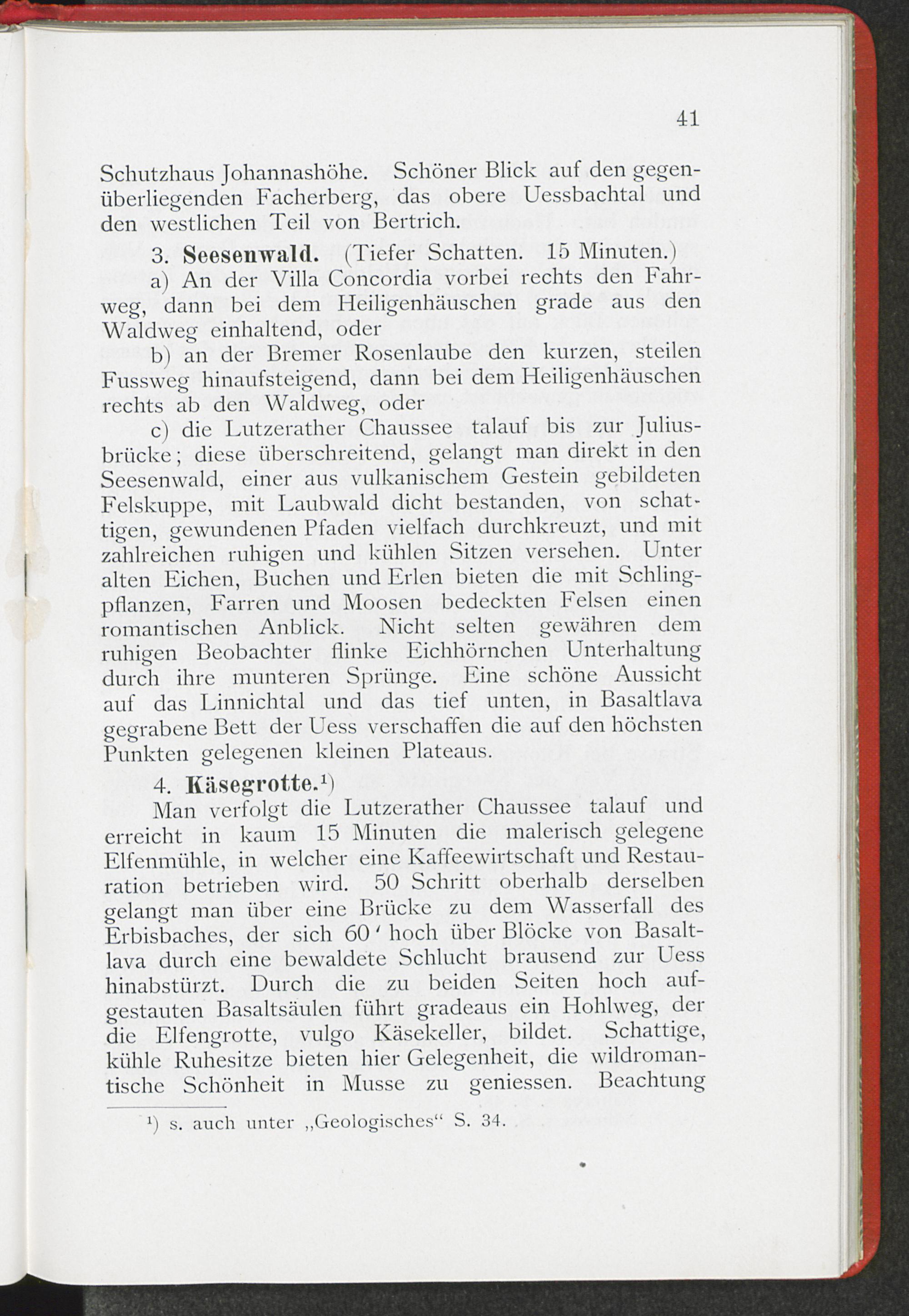 41

Schutzhaus Johannashöhe. Schöner Blick auf den gegenüberliegenden Facherberg, das obere Uessbachtal und den westlichen Teil von Bertrich.

3. Seesenwald. (Tiefer Schatten. 15 Minuten.)

a) An der Villa Concordia vorbei rechts den Fahrweg, dann bei dem Heiligenhäuschen grade aus den Waldweg einhaltend, oder

b) an der Bremer Rosenlaube den kurzen, steilen Fussweg hinaufsteigend, dann bei dem Heiligenhäuschen rechts ab den Waldweg, oder

c) die Lutzerather Chaussee talauf bis zur Juliusbrücke; diese überschreitend, gelangt man direkt in den Seesenwald, einer aus vulkanischem Gestein gebildeten Felskuppe, mit Laubwald dicht bestanden, von schattigen, gewundenen Pfaden vielfach durchkreuzt, und mit zahlreichen ruhigen und kühlen Sitzen versehen. Unter alten Eichen, Buchen und Erlen bieten die mit Schlingpflanzen, Farren und Moosen bedeckten Felsen einen romantischen Anblick. Nicht selten gewähren dem ruhigen Beobachter flinke Eichhörnchen Unterhaltung durch ihre munteren Sprünge. Eine schöne Aussicht auf das Linnichtal und das tief unten, in Basaltlava gegrabene Bett der Uess verschaffen die auf den höchsten Punkten gelegenen kleinen Plateaus.

4. Käsegrotte.$^{1}$)

Man verfolgt die Lutzerather Chaussee talauf und erreicht in kaum 15 Minuten die malerisch gelegene Elfenmühle, in welcher eine Kaffeewirtschaft und Restauration betrieben wird. 50 Schritt oberhalb derselben gelangt man über eine Brücke zu dem Wasserfall des Erbisbaches, der sich 60' hoch über Blöcke von Basaltlava durch eine bewaldete Schlucht brausend zur Uess hinabstürzt. Durch die zu beiden Seiten hoch aufgestauten Basaltsäulen führt gradeaus ein Hohlweg, der die Elfengrotte, vulgo Käsekeller, bildet. Schattige, kühle Ruhesitze bieten hier Gelegenheit, die wildromantische Schönheit in Musse zu geniessen. Beachtung

$^{1}$) s. auch unter „Geologisches“ S. 34.